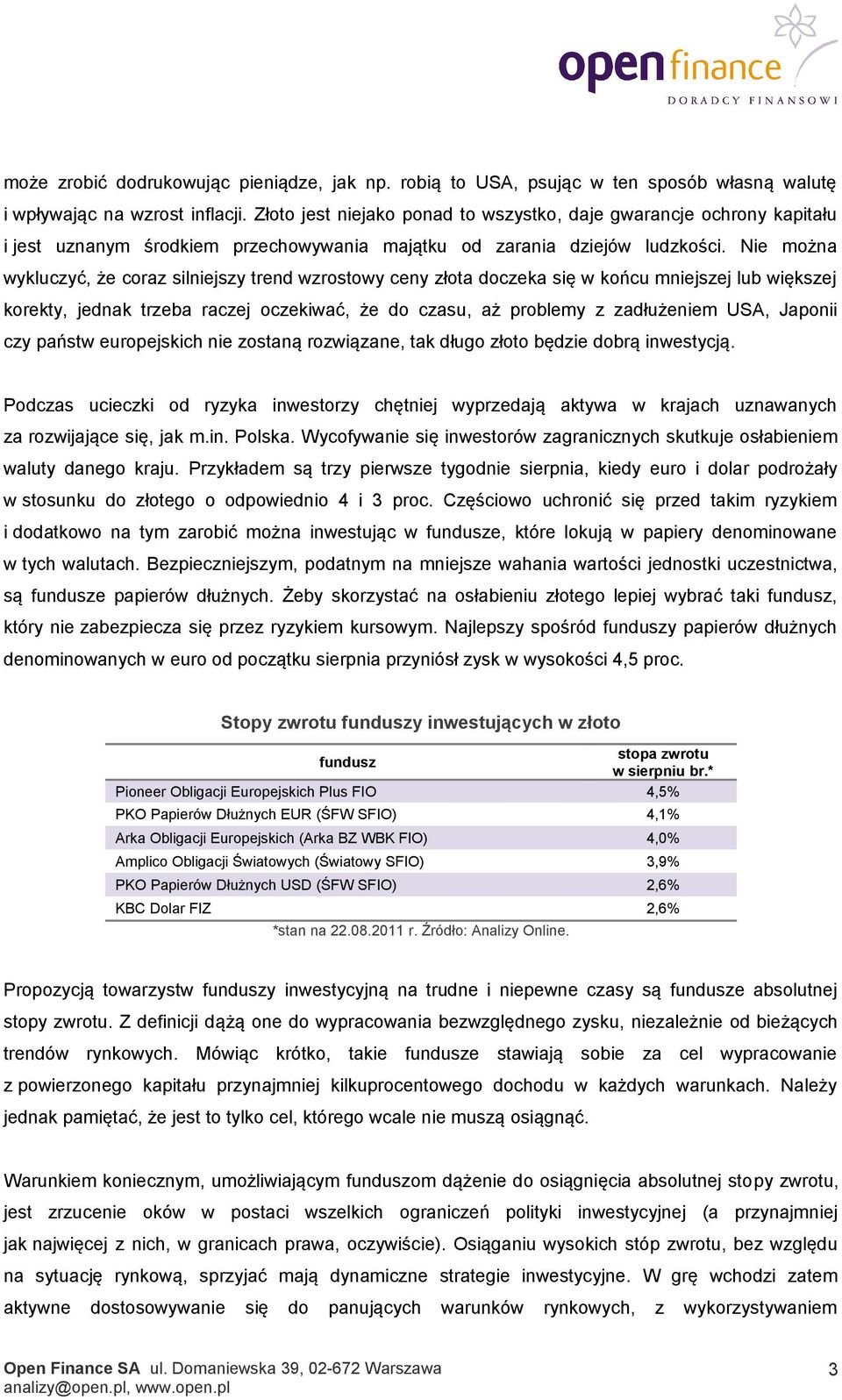 open finance
DORADCY FINANSOWI

może zrobić dodrukowując pieniądze, jak np. robią to USA, psując w ten sposób własną walutę i wpływając na wzrost inflacji. Złoto jest niejako ponad to wszystko, daje gwarancje ochrony kapitału i jest uznanym środkiem przechowywania majątku od zarania dziejów ludzkości. Nie można wykluczyć, że coraz silniejszy trend wzrostowy ceny złota doczeka się w końcu mniejszej lub większej korekty, jednak trzeba raczej oczekiwać, że do czasu, aż problemy z zadłużeniem USA, Japonii czy państw europejskich nie zostaną rozwiązane, tak długo złoto będzie dobrą inwestycją.

Podczas ucieczki od ryzyka inwestorzy chętniej wyprzedają aktywa w krajach uznawanych za rozwijające się, jak m.in. Polska. Wycofywanie się inwestorów zagranicznych skutkuje osłabieniem waluty danego kraju. Przykładem są trzy pierwsze tygodnie sierpnia, kiedy euro i dolar podrożały w stosunku do złotego o odpowiednio 4 i 3 proc. Częściowo uchronić się przed takim ryzykiem i dodatkowo na tym zarobić można inwestując w fundusze, które lokują w papiery denominowane w tych walutach. Bezpieczniejszym, podatnym na mniejsze wahania wartości jednostki uczestnictwa, są fundusze papierów dłużnych. Żeby skorzystać na osłabieniu złotego lepiej wybrać taki fundusz, który nie zabezpiecza się przez ryzykiem kursowym. Najlepszy spośród funduszy papierów dłużnych denominowanych w euro od początku sierpnia przyniósł zysk w wysokości 4,5 proc.

Stopy zwrotu funduszy inwestujących w złoto

| fundusz | stopa zwrotu w sierpniu br.* |
|---|---|
| Pioneer Obligacji Europejskich Plus FIO | 4,5% |
| PKO Papierów Dłużnych EUR (ŚFW SFIO) | 4,1% |
| Arka Obligacji Europejskich (Arka BZ WBK FIO) | 4,0% |
| Amplico Obligacji Światowych (Światowy SFIO) | 3,9% |
| PKO Papierów Dłużnych USD (ŚFW SFIO) | 2,6% |
| KBC Dolar FIZ | 2,6% |

*stan na 22.08.2011 r. Źródło: Analizy Online.

Propozycją towarzystw funduszy inwestycyjną na trudne i niepewne czasy są fundusze absolutnej stopy zwrotu. Z definicji dążą one do wypracowania bezwzględnego zysku, niezależnie od bieżących trendów rynkowych. Mówiąc krótko, takie fundusze stawiają sobie za cel wypracowanie z powierzonego kapitału przynajmniej kilkuprocentowego dochodu w każdych warunkach. Należy jednak pamiętać, że jest to tylko cel, którego wcale nie muszą osiągnąć.

Warunkiem koniecznym, umożliwiającym funduszom dążenie do osiągnięcia absolutnej stopy zwrotu, jest zrzucenie oków w postaci wszelkich ograniczeń polityki inwestycyjnej (a przynajmniej jak najwięcej z nich, w granicach prawa, oczywiście). Osiąganiu wysokich stóp zwrotu, bez względu na sytuację rynkową, sprzyjać mają dynamiczne strategie inwestycyjne. W grę wchodzi zatem aktywne dostosowywanie się do panujących warunków rynkowych, z wykorzystywaniem

Open Finance SA ul. Domaniewska 39, 02-672 Warszawa
analizy@open.pl, www.open.pl
3